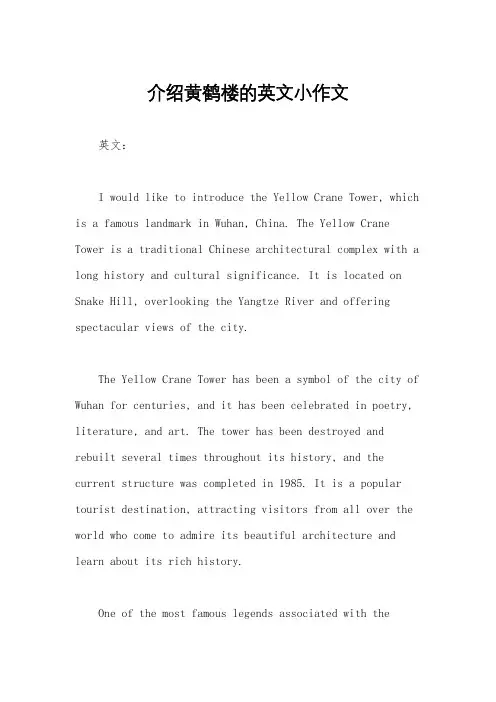 介绍黄鹤楼的英文小作文

英文：

I would like to introduce the Yellow Crane Tower, which is a famous landmark in Wuhan, China. The Yellow Crane Tower is a traditional Chinese architectural complex with a long history and cultural significance. It is located on Snake Hill, overlooking the Yangtze River and offering spectacular views of the city.

The Yellow Crane Tower has been a symbol of the city of Wuhan for centuries, and it has been celebrated in poetry, literature, and art. The tower has been destroyed and rebuilt several times throughout its history, and the current structure was completed in 1985. It is a popular tourist destination, attracting visitors from all over the world who come to admire its beautiful architecture and learn about its rich history.

One of the most famous legends associated with the